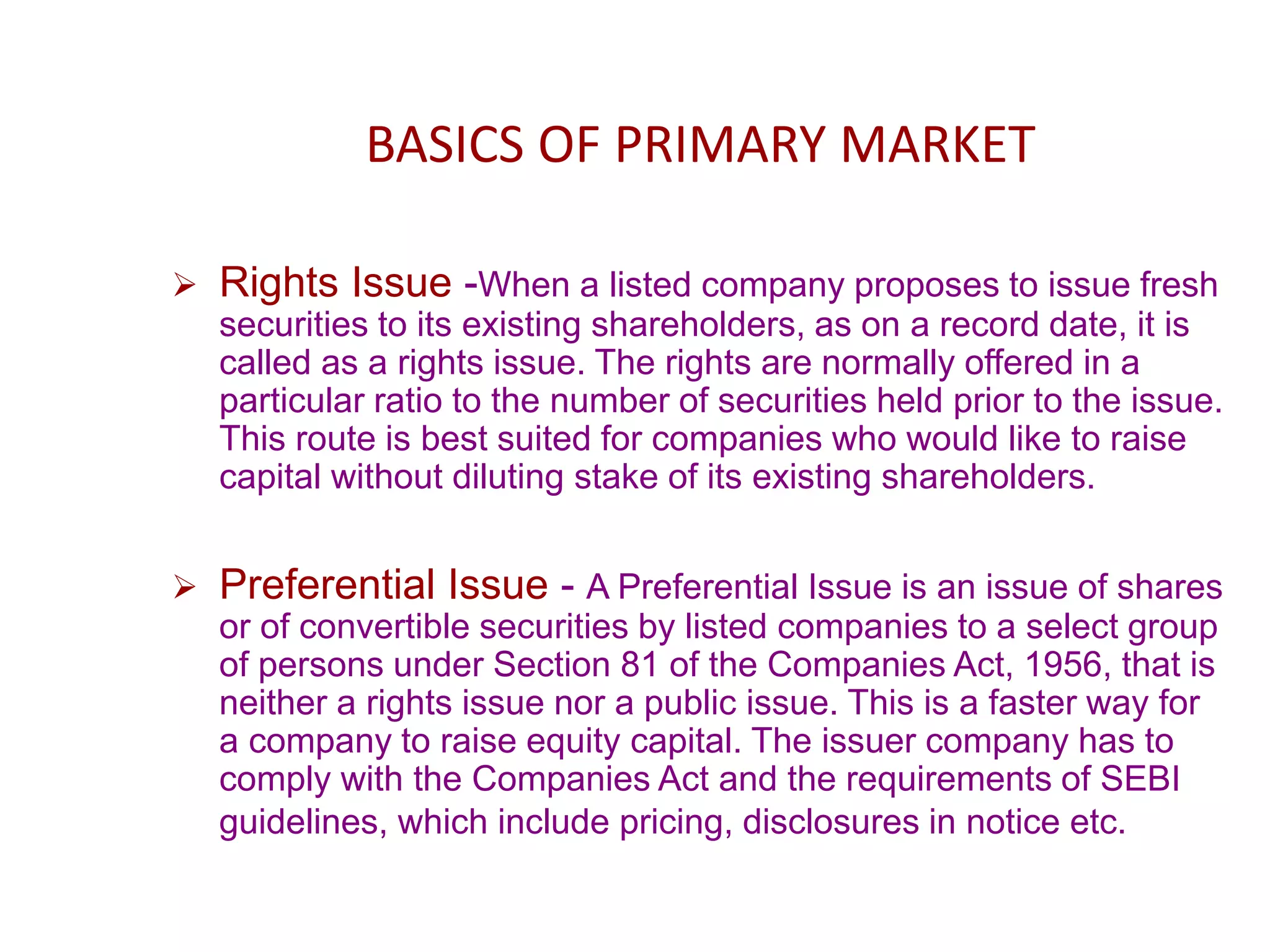 BASICS OF PRIMARY MARKET

➢ Rights Issue -When a listed company proposes to issue fresh securities to its existing shareholders, as on a record date, it is called as a rights issue. The rights are normally offered in a particular ratio to the number of securities held prior to the issue. This route is best suited for companies who would like to raise capital without diluting stake of its existing shareholders.

➢ Preferential Issue - A Preferential Issue is an issue of shares or of convertible securities by listed companies to a select group of persons under Section 81 of the Companies Act, 1956, that is neither a rights issue nor a public issue. This is a faster way for a company to raise equity capital. The issuer company has to comply with the Companies Act and the requirements of SEBI guidelines, which include pricing, disclosures in notice etc.